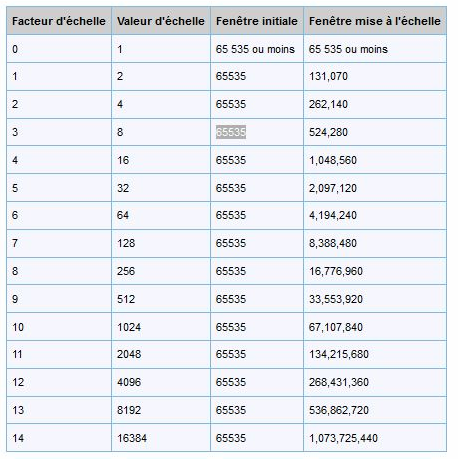 | Facteur d'échelle | Valeur d'échelle | Fenêtre initiale | Fenêtre mise à l'échelle |
|---|---|---|---|
| 0 | 1 | 65 535 ou moins | 65 535 ou moins |
| 1 | 2 | 65535 | 131,070 |
| 2 | 4 | 65535 | 262,140 |
| 3 | 8 | 65535 | 524,280 |
| 4 | 16 | 65535 | 1,048,560 |
| 5 | 32 | 65535 | 2,097,120 |
| 6 | 64 | 65535 | 4,194,240 |
| 7 | 128 | 65535 | 8,388,480 |
| 8 | 256 | 65535 | 16,776,960 |
| 9 | 512 | 65535 | 33,553,920 |
| 10 | 1024 | 65535 | 67,107,840 |
| 11 | 2048 | 65535 | 134,215,680 |
| 12 | 4096 | 65535 | 268,431,360 |
| 13 | 8192 | 65535 | 536,862,720 |
| 14 | 16384 | 65535 | 1,073,725,440 |